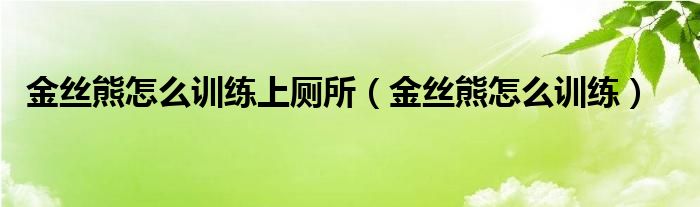 金丝熊怎么训练上厕所（金丝熊怎么训练）